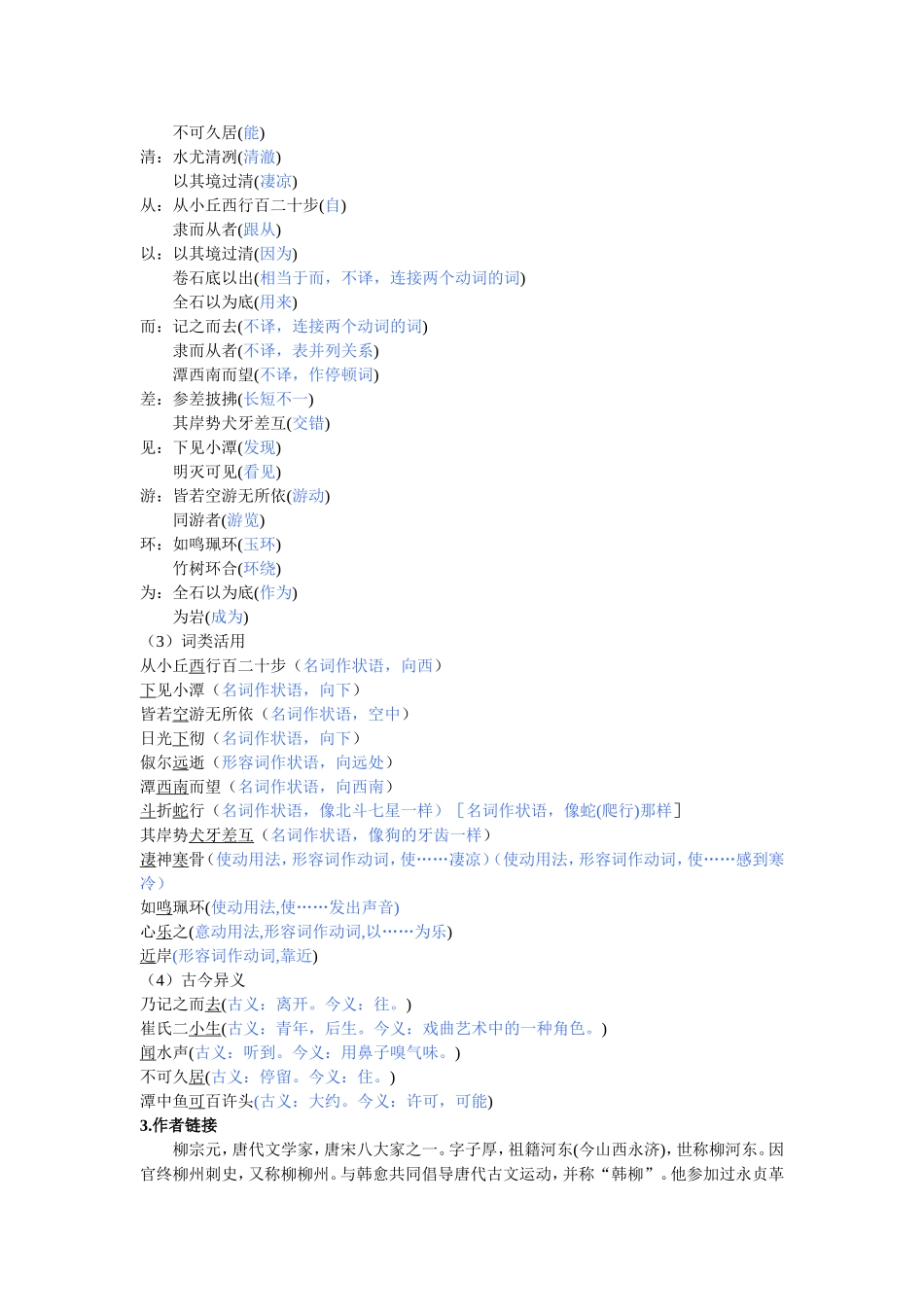 不可久居(能)
清：水尤清冽(清澈)
以其境过清(凄凉)
从：从小丘西行百二十步(自)
隶而从者(跟从)
以：以其境过清(因为)
卷石底以出(相当于而，不译，连接两个动词的词)
全石以为底(用来)
而：记之而去(不译，连接两个动词的词)
隶而从者(不译，表并列关系)
潭西南而望(不译，作停顿词)
差：参差披拂(长短不一)
其岸势犬牙差互(交错)
见：下见小潭(发现)
明灭可见(看见)
游：皆若空游无所依(游动)
同游者(游览)
环：如鸣珮环(玉环)
竹树环合(环绕)
为：全石以为底(作为)
为岩(成为)
（3）词类活用
从小丘西行百二十步（名词作状语，向西）
下见小潭（名词作状语，向下）
皆若空游无所依（名词作状语，空中）
日光下彻（名词作状语，向下）
俶尔远逝（形容词作状语，向远处）
潭西南而望（名词作状语，向西南）
斗折蛇行（名词作状语，像北斗七星一样）［名词作状语，像蛇(爬行)那样］
其岸势犬牙差互（名词作状语，像狗的牙齿一样）
凄神寒骨（使动用法，形容词作动词，使……凄凉）（使动用法，形容词作动词，使……感到寒冷）
如鸣珮环(使动用法,使……发出声音)
心乐之(意动用法,形容词作动词,以……为乐)
近岸(形容词作动词,靠近)
（4）古今异义
乃记之而去(古义：离开。今义：往。)
崔氏二小生(古义：青年，后生。今义：戏曲艺术中的一种角色。)
闻水声(古义：听到。今义：用鼻子嗅气味。)
不可久居(古义：停留。今义：住。)
潭中鱼可百许头(古义：大约。今义：许可，可能)
3.作者链接
柳宗元，唐代文学家，唐宋八大家之一。字子厚，祖籍河东(今山西永济)，世称柳河东。因官终柳州刺史，又称柳柳州。与韩愈共同倡导唐代古文运动，并称“韩柳”。他参加过永贞革